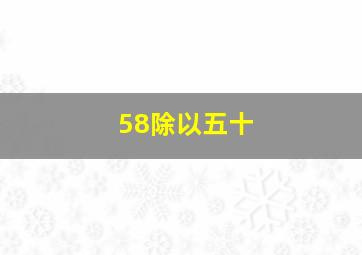 58除以五十